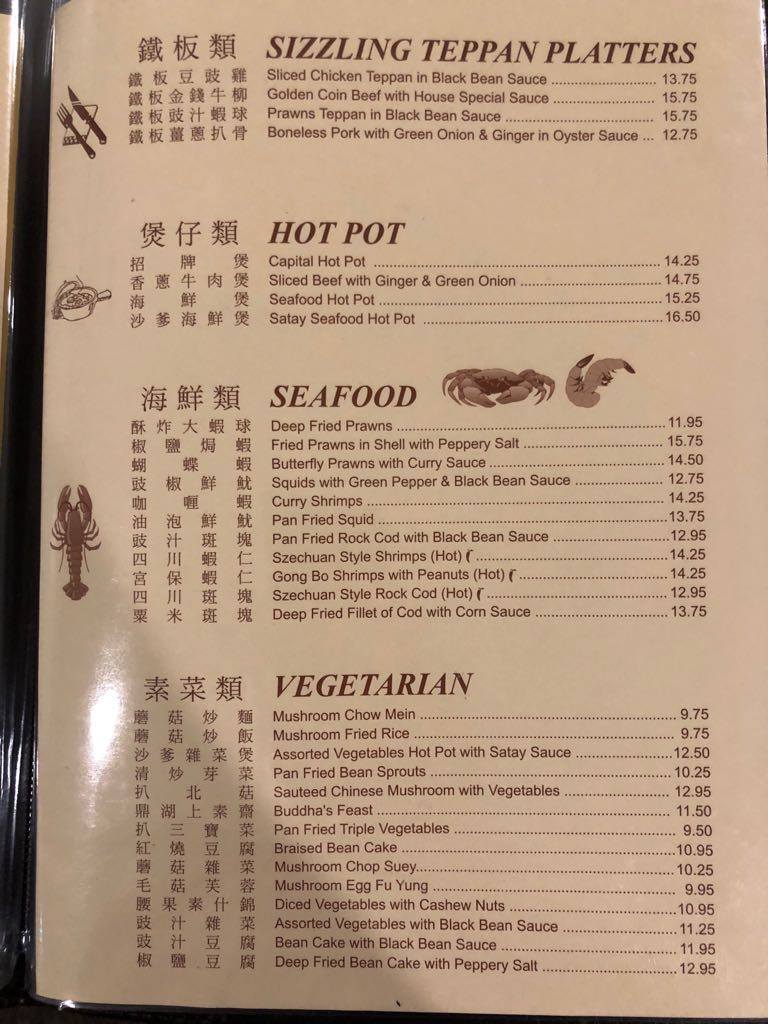 鐵板類 SIZZLING TEPPAN PLATTERS

鐵板豆豉雞 Sliced Chicken Teppan in Black Bean Sauce 13.75
鐵板金錢牛柳 Golden Coin Beef with House Special Sauce 15.75
鐵板豉汁蝦球 Prawns Teppan in Black Bean Sauce 15.75
鐵板薑蔥扒骨 Boneless Pork with Green Onion & Ginger in Oyster Sauce 12.75

煲仔類 HOT POT

招牌煲 Capital Hot Pot 14.25
香蔥牛肉煲 Sliced Beef with Ginger & Green Onion 14.75
海鮮煲 Seafood Hot Pot 15.25
沙爹海鮮煲 Satay Seafood Hot Pot 16.50

海鮮類 SEAFOOD

酥炸大蝦球 Deep Fried Prawns 11.95
椒鹽焗蝦 Fried Prawns in Shell with Peppery Salt 15.75
蝴蝶蝦 Butterfly Prawns with Curry Sauce 14.50
豉椒鮮魷 Squids with Green Pepper & Black Bean Sauce 12.75
咖喱蝦 Curry Shrimps 14.25
油泡鮮魷 Pan Fried Squid 13.75
豉汁斑塊 Pan Fried Rock Cod with Black Bean Sauce 12.95
四川蝦仁 Szechuan Style Shrimps (Hot) 14.25
宮保蝦仁 Gong Bo Shrimps with Peanuts (Hot) 14.25
四川斑塊 Szechuan Style Rock Cod (Hot) 12.95
粟米斑塊 Deep Fried Fillet of Cod with Corn Sauce 13.75

素菜類 VEGETARIAN

蘑菇炒麵 Mushroom Chow Mein 9.75
蘑菇炒飯 Mushroom Fried Rice 9.75
沙爹雜菜煲 Assorted Vegetables Hot Pot with Satay Sauce 12.50
清炒芽菜 Pan Fried Bean Sprouts 10.25
扒北菇 Sauteed Chinese Mushroom with Vegetables 12.95
鼎湖上素齋 Buddha's Feast 11.50
扒三寶菜 Pan Fried Triple Vegetables 9.50
紅燒豆腐 Braised Bean Cake 10.95
蘑菇雜菜 Mushroom Chop Suey 10.25
毛菇芙蓉 Mushroom Egg Fu Yung 9.95
腰果素什錦 Diced Vegetables with Cashew Nuts 10.95
豉汁雜菜 Assorted Vegetables with Black Bean Sauce 11.25
豉汁豆腐 Bean Cake with Black Bean Sauce 11.95
椒鹽豆腐 Deep Fried Bean Cake with Peppery Salt 12.95